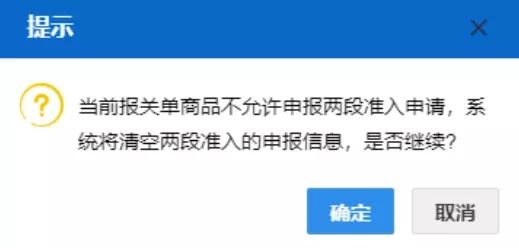 提示

×

?

当前报关单商品不允许申报两段准入申请，系统将清空两段准入的申报信息，是否继续?

确定

取消